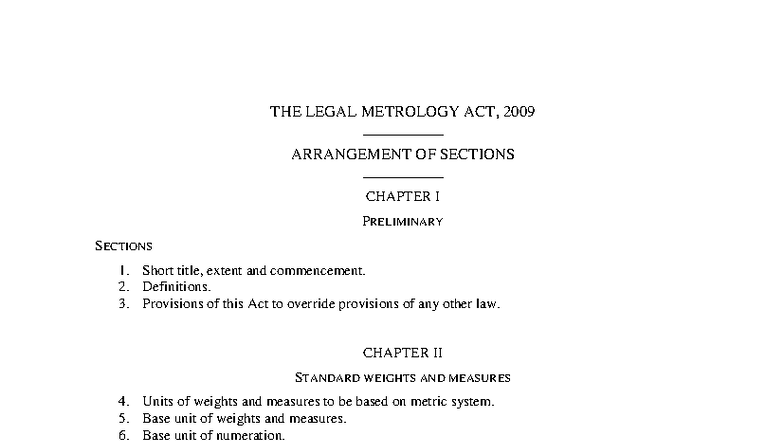 THE LEGAL METROLOGY ACT, 2009

ARRANGEMENT OF SECTIONS

CHAPTER I

PRELIMINARY

SECTIONS

1. Short title, extent and commencement.
2. Definitions.
3. Provisions of this Act to override provisions of any other law.

CHAPTER II

STANDARD WEIGHTS AND MEASURES

4. Units of weights and measures to be based on metric system.
5. Base unit of weights and measures.
6. Base unit of numeration.